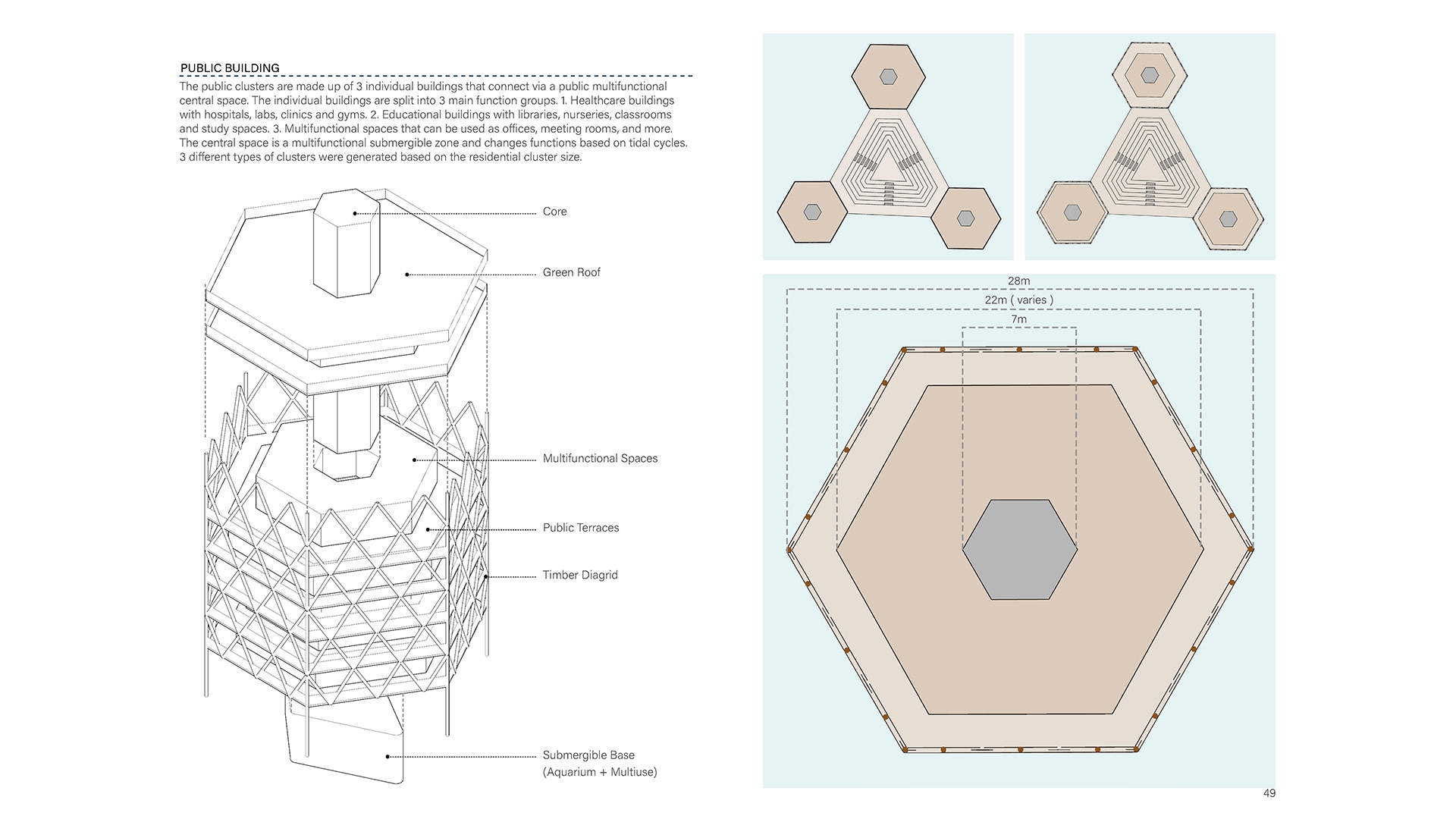 PUBLIC BUILDING

The public clusters are made up of 3 individual buildings that connect via a public multifunctional central space. The individual buildings are split into 3 main function groups. 1. Healthcare buildings with hospitals, labs, clinics and gyms. 2. Educational buildings with libraries, nurseries, classrooms and study spaces. 3. Multifunctional spaces that can be used as offices, meeting rooms, and more. The central space is a multifunctional submergible zone and changes functions based on tidal cycles. 3 different types of clusters were generated based on the residential cluster size.

Core

Green Roof

Multifunctional Spaces

Public Terraces

Timber Diagrid

Submergible Base
(Aquarium + Multiuse)

28m

22m ( varies )

7m

49